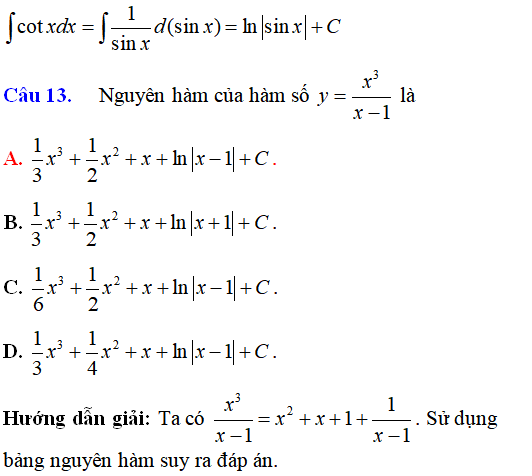 $\int \cot x dx = \int \frac{1}{\sin x} d(\sin x) = \ln|\sin x| + C$

Câu 13. Nguyên hàm của hàm số $y = \frac{x^3}{x-1}$ là

A. $\frac{1}{3}x^3 + \frac{1}{2}x^2 + x + \ln|x-1| + C$.

B. $\frac{1}{3}x^3 + \frac{1}{2}x^2 + x + \ln|x+1| + C$.

C. $\frac{1}{6}x^3 + \frac{1}{2}x^2 + x + \ln|x-1| + C$.

D. $\frac{1}{3}x^3 + \frac{1}{4}x^2 + x + \ln|x-1| + C$.

Hướng dẫn giải: Ta có $\frac{x^3}{x-1} = x^2 + x + 1 + \frac{1}{x-1}$. Sử dụng bảng nguyên hàm suy ra đáp án.